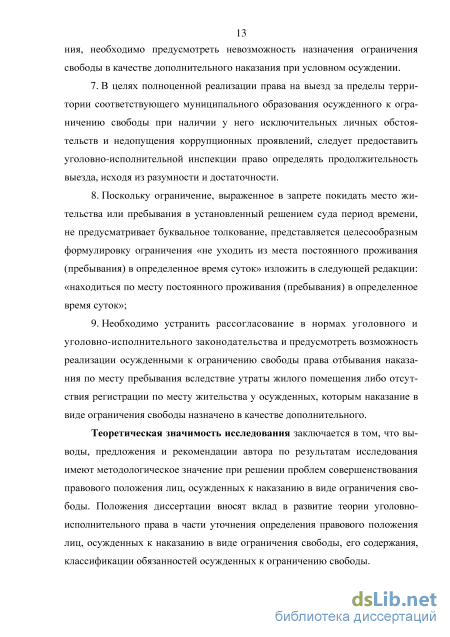 13

ния, необходимо предусмотреть невозможность назначения ограничения свободы в качестве дополнительного наказания при условном осуждении.

7. В целях полноценной реализации права на выезд за пределы территории соответствующего муниципального образования осужденного к ограничению свободы при наличии у него исключительных личных обстоятельств и недопущения коррупционных проявлений, следует предоставить уголовно-исполнительной инспекции право определять продолжительность выезда, исходя из разумности и достаточности.

8. Поскольку ограничение, выраженное в запрете покидать место жительства или пребывания в установленный решением суда период времени, не предусматривает буквальное толкование, представляется целесообразным формулировку ограничения «не уходить из места постоянного проживания (пребывания) в определенное время суток» изложить в следующей редакции: «находиться по месту постоянного проживания (пребывания) в определенное время суток»;

9. Необходимо устранить рассогласование в нормах уголовного и уголовно-исполнительного законодательства и предусмотреть возможность реализации осужденными к ограничению свободы права отбывания наказания по месту пребывания вследствие утраты жилого помещения либо отсутствия регистрации по месту жительства у осужденных, которым наказание в виде ограничения свободы назначено в качестве дополнительного.

Теоретическая значимость исследования заключается в том, что выводы, предложения и рекомендации автора по результатам исследования имеют методологическое значение при решении проблем совершенствования правового положения лиц, осужденных к наказанию в виде ограничения свободы. Положения диссертации вносят вклад в развитие теории уголовно-исполнительного права в части уточнения определения правового положения лиц, осужденных к наказанию в виде ограничения свободы, его содержания, классификации обязанностей осужденных к ограничению свободы.

dsLib.net
библиотека диссертаций